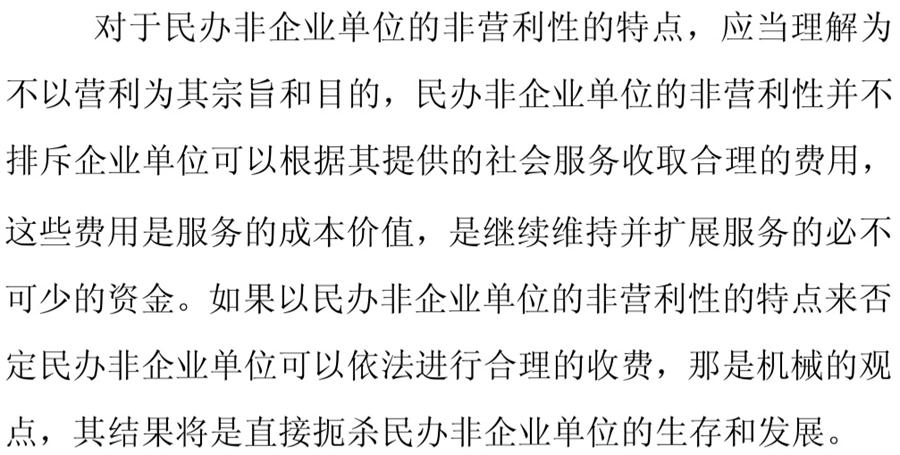 对于民办非企业单位的非营利性的特点，应当理解为不以营利为其宗旨和目的，民办非企业单位的非营利性并不排斥企业单位可以根据其提供的社会服务收取合理的费用，这些费用是服务的成本价值，是继续维持并扩展服务的必不可少的资金。如果以民办非企业单位的非营利性的特点来否定民办非企业单位可以依法进行合理的收费，那是机械的观点，其结果将是直接扼杀民办非企业单位的生存和发展。